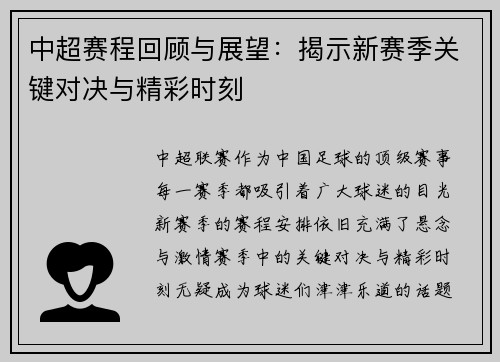 中超赛程回顾与展望：揭示新赛季关键对决与精彩时刻

中超联赛作为中国足球的顶级赛事每一赛季都吸引着广大球迷的目光新赛季的赛程安排依旧充满了悬念与激情赛季中的关键对决与精彩时刻无疑成为球迷们津津乐道的话题